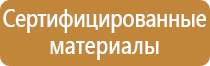 Сертифицированные материалы